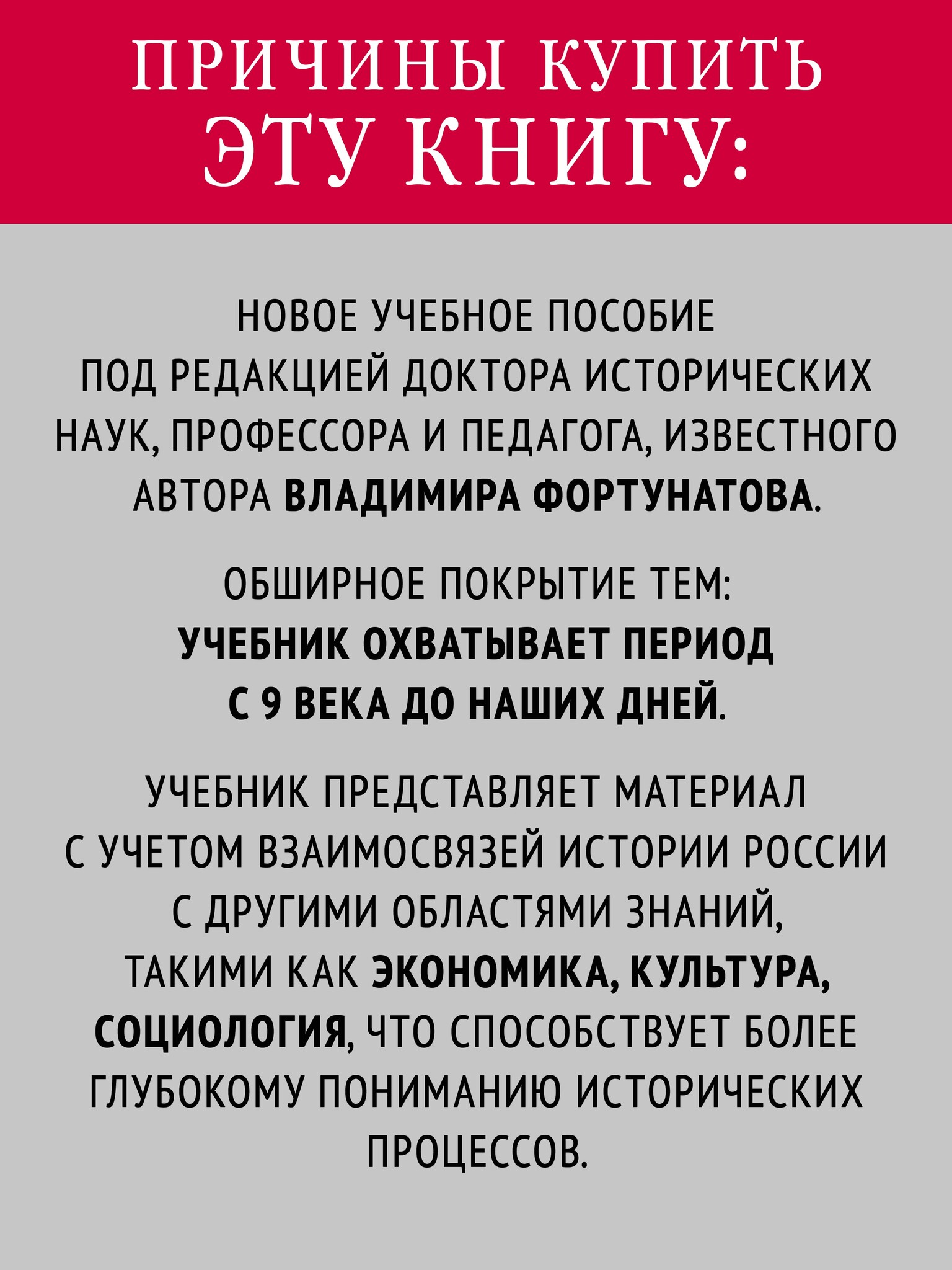 ПРИЧИНЫ КУПИТЬ ЭТУ КНИГУ:

НОВОЕ УЧЕБНОЕ ПОСОБИЕ ПОД РЕДАКЦИЕЙ ДОКТОРА ИСТОРИЧЕСКИХ НАУК, ПРОФЕССОРА И ПЕДАГОГА, ИЗВЕСТНОГО АВТОРА ВЛАДИМИРА ФОРТУНАТОВА.

ОБШИРНОЕ ПОКРЫТИЕ ТЕМ: УЧЕБНИК ОХВАТЫВАЕТ ПЕРИОД С 9 ВЕКА ДО НАШИХ ДНЕЙ.

УЧЕБНИК ПРЕДСТАВЛЯЕТ МАТЕРИАЛ С УЧЕТОМ ВЗАИМОСВЯЗЕЙ ИСТОРИИ РОССИИ С ДРУГИМИ ОБЛАСТЯМИ ЗНАНИЙ, ТАКИМИ КАК ЭКОНОМИКА, КУЛЬТУРА, СОЦИОЛОГИЯ, ЧТО СПОСОБСТВУЕТ БОЛЕЕ ГЛУБОКОМУ ПОНИМАНИЮ ИСТОРИЧЕСКИХ ПРОЦЕССОВ.